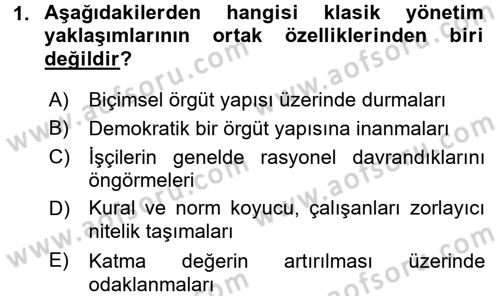 1. Aşağıdakilerden hangisi klasik yönetim yaklaşımlarının ortak özelliklerinden biri değildir?

A) Biçimsel örgüt yapısı üzerinde durmaları
B) Demokratik bir örgüt yapısına inanmaları
C) İşçilerin genelde rasyonel davrandıklarını öngörmeleri
D) Kural ve norm koyucu, çalışanları zorlayıcı nitelik taşımaları
E) Katma değerin artırılması üzerinde odaklanmaları

www.aofsoru.com